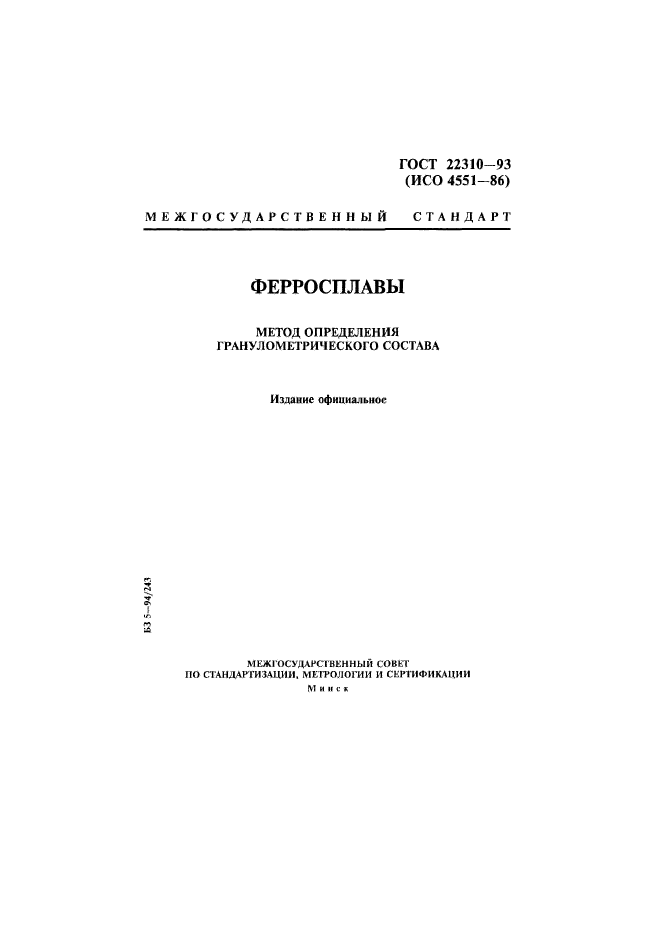 ГОСТ 22310—93
(ИСО 4551—86)

МЕЖГОСУДАРСТВЕННЫЙ СТАНДАРТ

ФЕРРОСПЛАВЫ

МЕТОД ОПРЕДЕЛЕНИЯ ГРАНУЛОМЕТРИЧЕСКОГО СОСТАВА

Издание официальное

БЗ 5—94/243

МЕЖГОСУДАРСТВЕННЫЙ СОВЕТ
ПО СТАНДАРТИЗАЦИИ, МЕТРОЛОГИИ И СЕРТИФИКАЦИИ
Минск